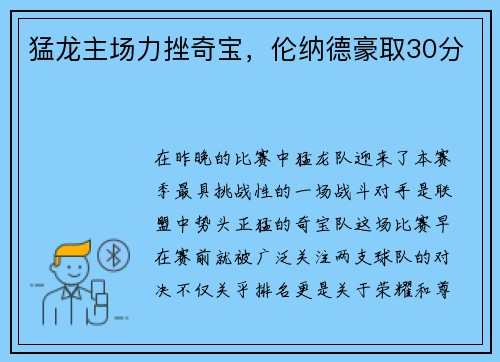 猛龙主场力挫奇宝，伦纳德豪取30分

在昨晚的比赛中猛龙队迎来了本赛季最具挑战性的一场战斗对手是联盟中势头正猛的奇宝队这场比赛早在赛前就被广泛关注两支球队的对决不仅关乎排名更是关于荣耀和尊